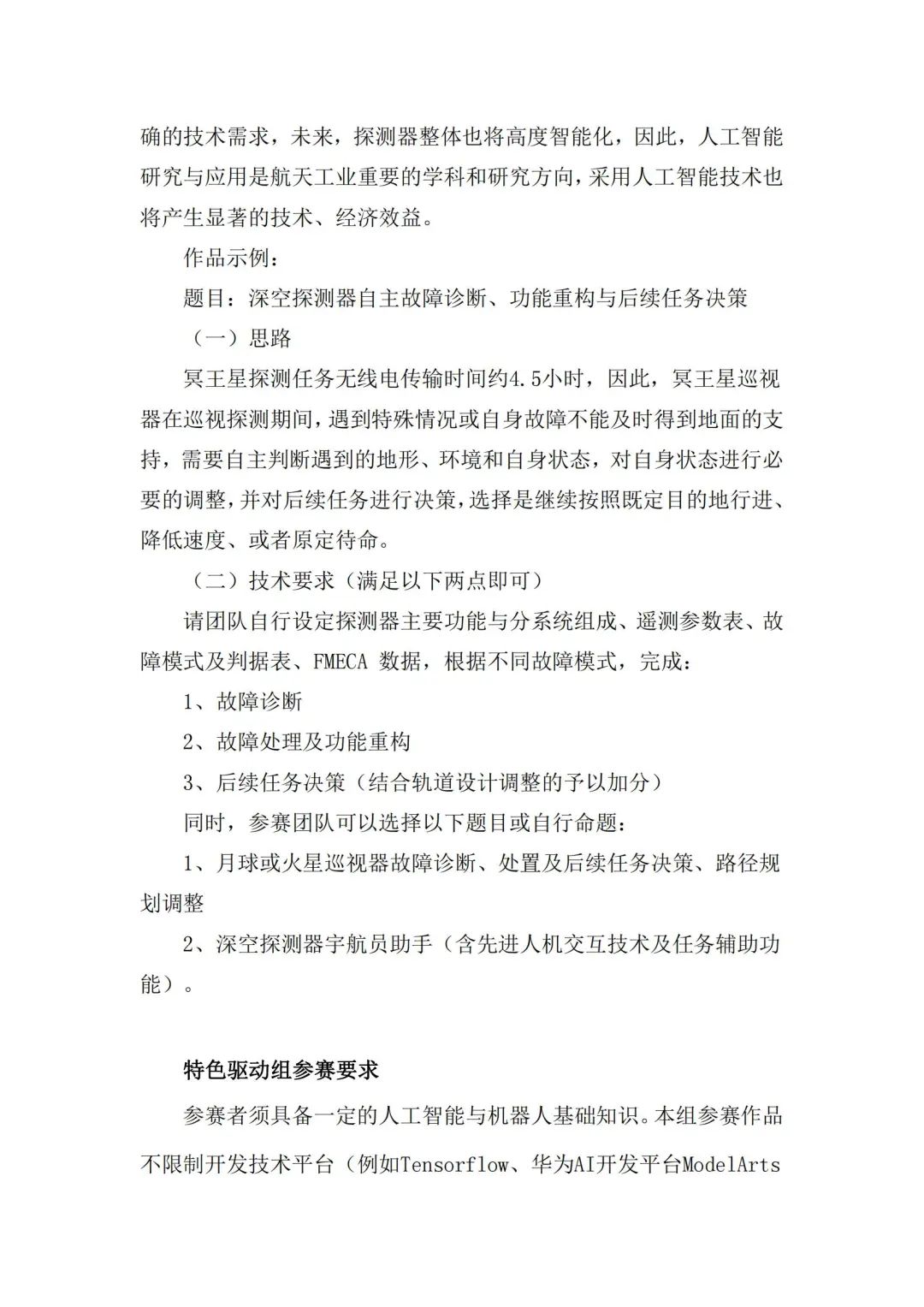 确的技术需求，未来，探测器整体也将高度智能化，因此，人工智能研究与应用是航天工业重要的学科和研究方向，采用人工智能技术也将产生显著的技术、经济效益。

作品示例：

题目：深空探测器自主故障诊断、功能重构与后续任务决策

（一）思路

冥王星探测任务无线电传输时间约4.5小时，因此，冥王星巡视器在巡视探测期间，遇到特殊情况或自身故障不能及时得到地面的支持，需要自主判断遇到的地形、环境和自身状态，对自身状态进行必要的调整，并对后续任务进行决策，选择是继续按照既定目的地行进、降低速度、或者原定待命。

（二）技术要求（满足以下两点即可）

请团队自行设定探测器主要功能与分系统组成、遥测参数表、故障模式及判据表、FMECA 数据，根据不同故障模式，完成：

1、故障诊断

2、故障处理及功能重构

3、后续任务决策（结合轨道设计调整的予以加分）

同时，参赛团队可以选择以下题目或自行命题：

1、月球或火星巡视器故障诊断、处置及后续任务决策、路径规划调整

2、深空探测器宇航员助手（含先进人机交互技术及任务辅助功能）。

特色驱动组参赛要求

参赛者须具备一定的人工智能与机器人基础知识。本组参赛作品不限制开发技术平台（例如Tensorflow、华为AI开发平台ModelArts